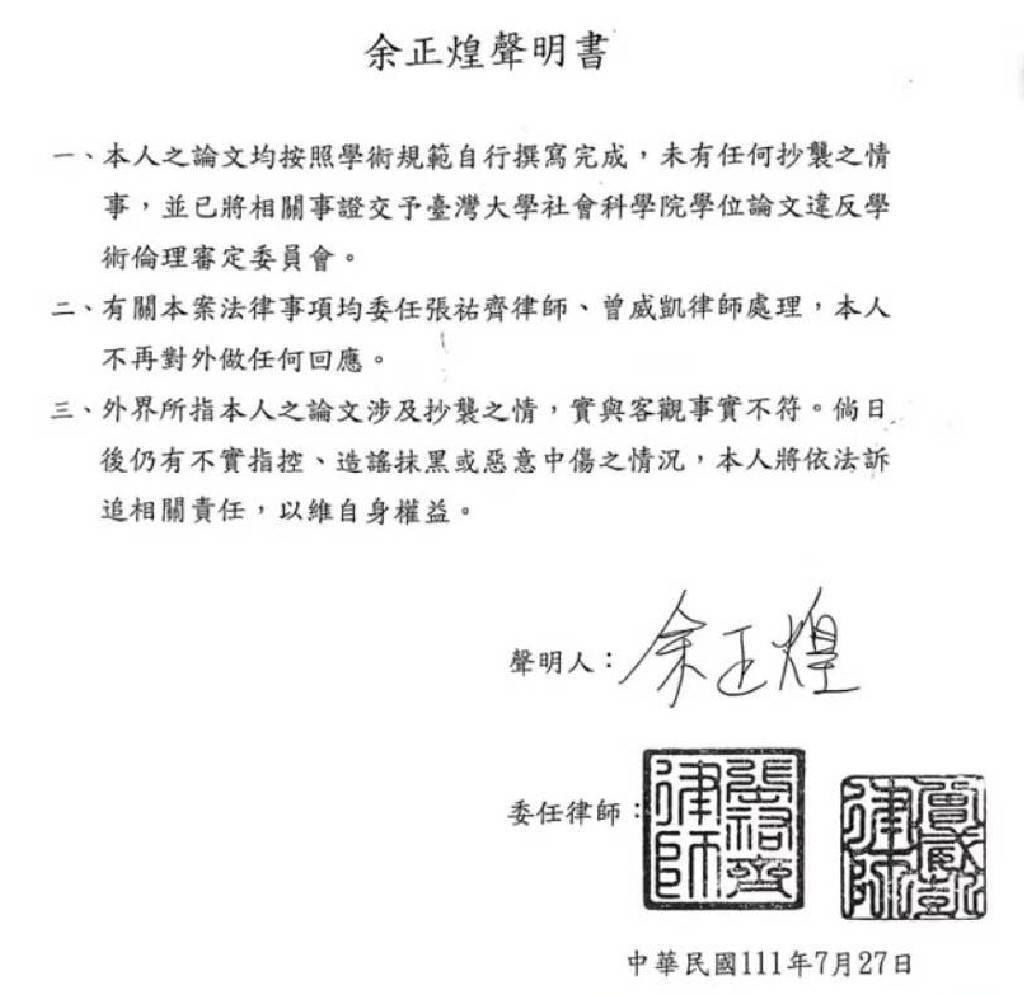 余正煌聲明書

一、本人之論文均按照學術規範自行撰寫完成，未有任何抄襲之情事，並已將相關事證交予臺灣大學社會科學院學位論文違反學術倫理審定委員會。

二、有關本案法律事項均委任張祐齊律師、曾威凱律師處理，本人不再對外做任何回應。

三、外界所指本人之論文涉及抄襲之情，實與客觀事實不符。倘日後仍有不實指控、造謠抹黑或惡意中傷之情況，本人將依法訴追相關責任，以維自身權益。

聲明人：余正煌

委任律師：張祐齊律師 曾威凱律師

中華民國111年7月27日